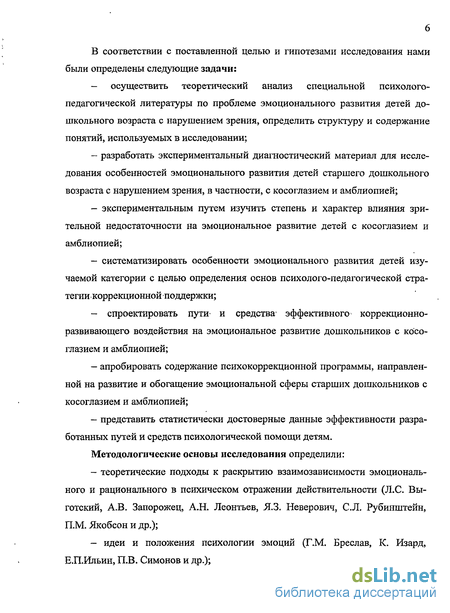 6

В соответствии с поставленной целью и гипотезами исследования нами были определены следующие **задачи:**

– осуществить теоретический анализ специальной психолого-педагогической литературы по проблеме эмоционального развития детей дошкольного возраста с нарушением зрения, определить структуру и содержание понятий, используемых в исследовании;

– разработать экспериментальный диагностический материал для исследования особенностей эмоционального развития детей старшего дошкольного возраста с нарушением зрения, в частности, с косоглазием и амблиопией;

– экспериментальным путем изучить степень и характер влияния зрительной недостаточности на эмоциональное развитие детей с косоглазием и амблиопией;

– систематизировать особенности эмоционального развития детей изучаемой категории с целью определения основ психолого-педагогической стратегии коррекционной поддержки;

– спроектировать пути и средства эффективного коррекционно-развивающего воздействия на эмоциональное развитие дошкольников с косоглазием и амблиопией;

– апробировать содержание психокоррекционной программы, направленной на развитие и обогащение эмоциональной сферы старших дошкольников с косоглазием и амблиопией;

– представить статистически достоверные данные эффективности разработанных путей и средств психологической помощи детям.

**Методологические основы исследования** определили:

– теоретические подходы к раскрытию взаимозависимости эмоционального и рационального в психическом отражении действительности (Л.С. Выготский, А.В. Запорожец, А.Н. Леонтьев, Я.З. Неверович, С.Л. Рубинштейн, П.М. Якобсон и др.);

– идеи и положения психологии эмоций (Г.М. Бреслав, К. Изард, Е.П.Ильин, П.В. Симонов и др.);

dsLib.net
библиотека диссертаций